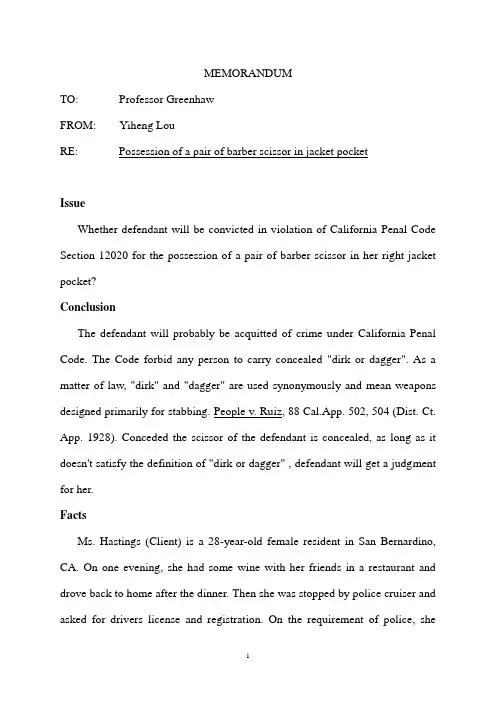 MEMORANDUM

TO: Professor Greenhaw

FROM: Yiheng Lou

RE: Possession of a pair of barber scissor in jacket pocket

Issue

Whether defendant will be convicted in violation of California Penal Code Section 12020 for the possession of a pair of barber scissor in her right jacket pocket?

Conclusion

The defendant will probably be acquitted of crime under California Penal Code. The Code forbid any person to carry concealed "dirk or dagger". As a matter of law, "dirk" and "dagger" are used synonymously and mean weapons designed primarily for stabbing. People v. Ruiz, 88 Cal.App. 502, 504 (Dist. Ct. App. 1928). Conceded the scissor of the defendant is concealed, as long as it doesn't satisfy the definition of "dirk or dagger" , defendant will get a judgment for her.

Facts

Ms. Hastings (Client) is a 28-year-old female resident in San Bernardino, CA. On one evening, she had some wine with her friends in a restaurant and drove back to home after the dinner. Then she was stopped by police cruiser and asked for drivers license and registration. On the requirement of police, she

1